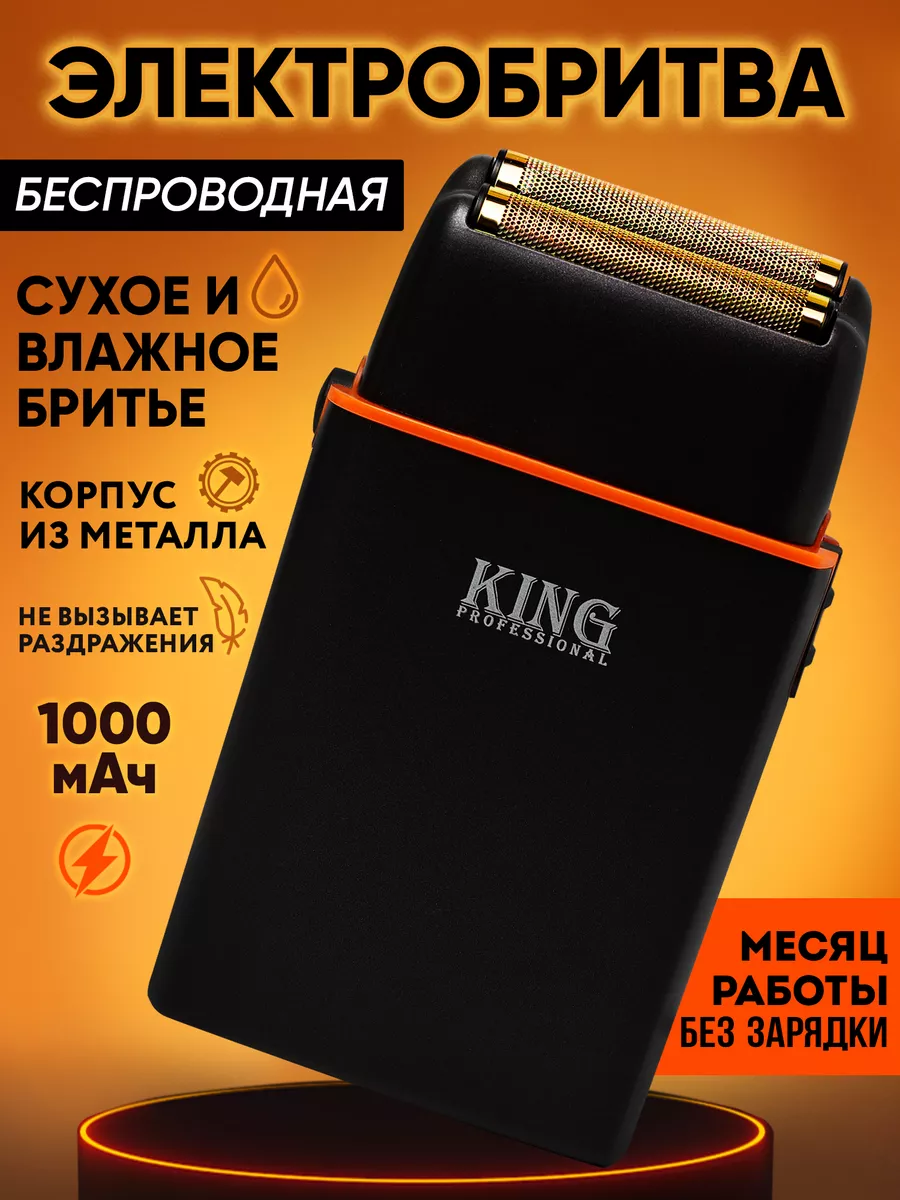 ЭЛЕКТРОБРИТВА

БЕСПРОВОДНАЯ

СУХОЕ И ВЛАЖНОЕ БРИТЬЕ

КОРПУС ИЗ МЕТАЛЛА

НЕ ВЫЗЫВАЕТ РАЗДРАЖЕНИЯ

1000 мАч

KING PROFESSIONAL

МЕСЯЦ РАБОТЫ БЕЗ ЗАРЯДКИ